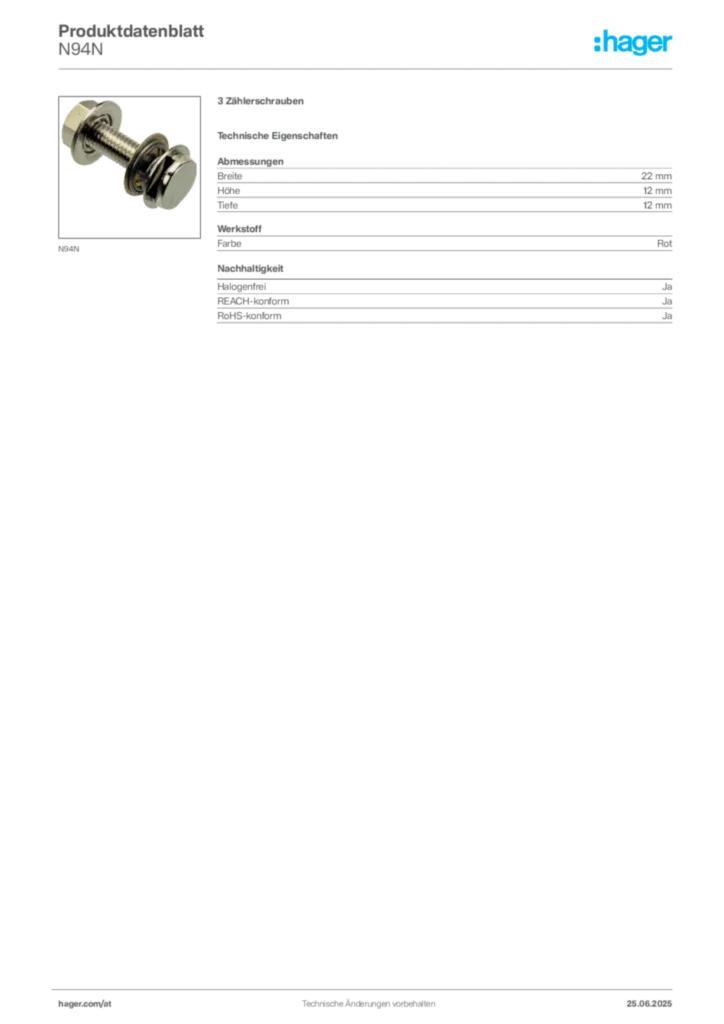 Produktdatenblatt
N94N

:hager

N94N

3 Zählerschrauben

Technische Eigenschaften

Abmessungen
Breite 22 mm
Höhe 12 mm
Tiefe 12 mm

Werkstoff
Farbe Rot

Nachhaltigkeit
Halogenfrei Ja
REACH-konform Ja
RoHS-konform Ja

hager.com/at
Technische Änderungen vorbehalten
25.06.2025